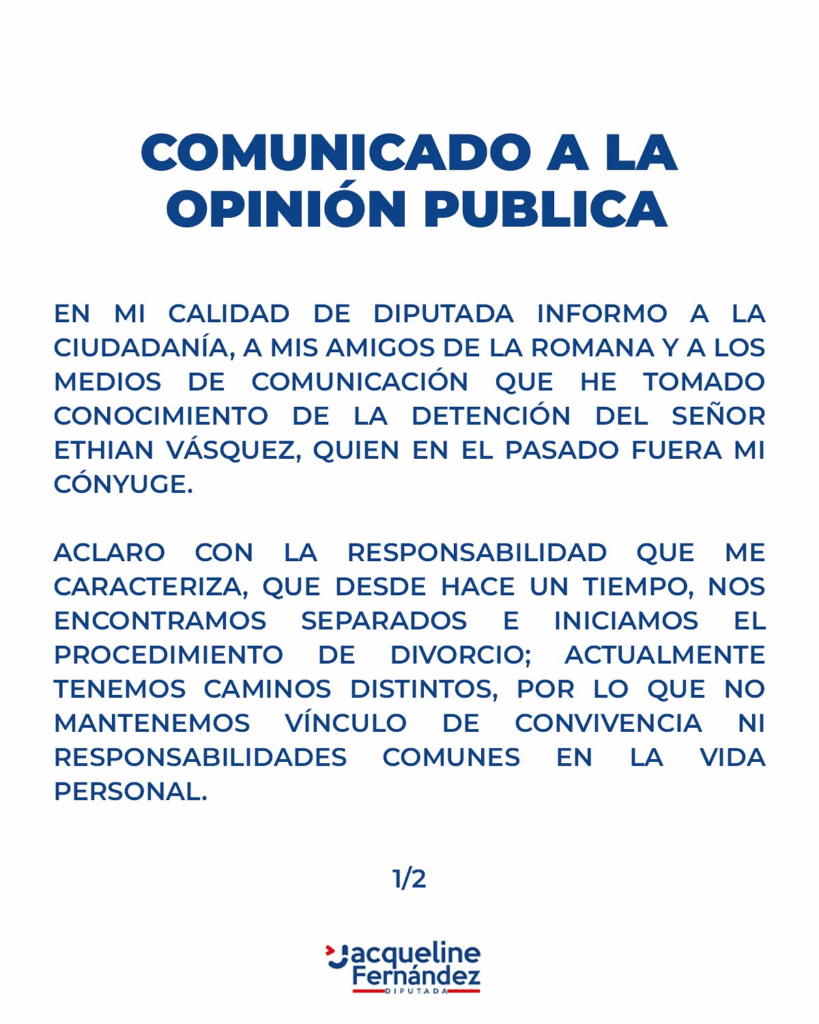 COMUNICADO A LA OPINIÓN PUBLICA

EN MI CALIDAD DE DIPUTADA INFORMO A LA CIUDADANÍA, A MIS AMIGOS DE LA ROMANA Y A LOS MEDIOS DE COMUNICACIÓN QUE HE TOMADO CONOCIMIENTO DE LA DETENCIÓN DEL SEÑOR ETHIAN VÁSQUEZ, QUIEN EN EL PASADO FUERA MI CÓNYUGE.

ACLARO CON LA RESPONSABILIDAD QUE ME CARACTERIZA, QUE DESDE HACE UN TIEMPO, NOS ENCONTRAMOS SEPARADOS E INICIAMOS EL PROCEDIMIENTO DE DIVORCIO; ACTUALMENTE TENEMOS CAMINOS DISTINTOS, POR LO QUE NO MANTENEMOS VÍNCULO DE CONVIVENCIA NI RESPONSABILIDADES COMUNES EN LA VIDA PERSONAL.

1/2

Jacqueline Fernández
DIPUTADA